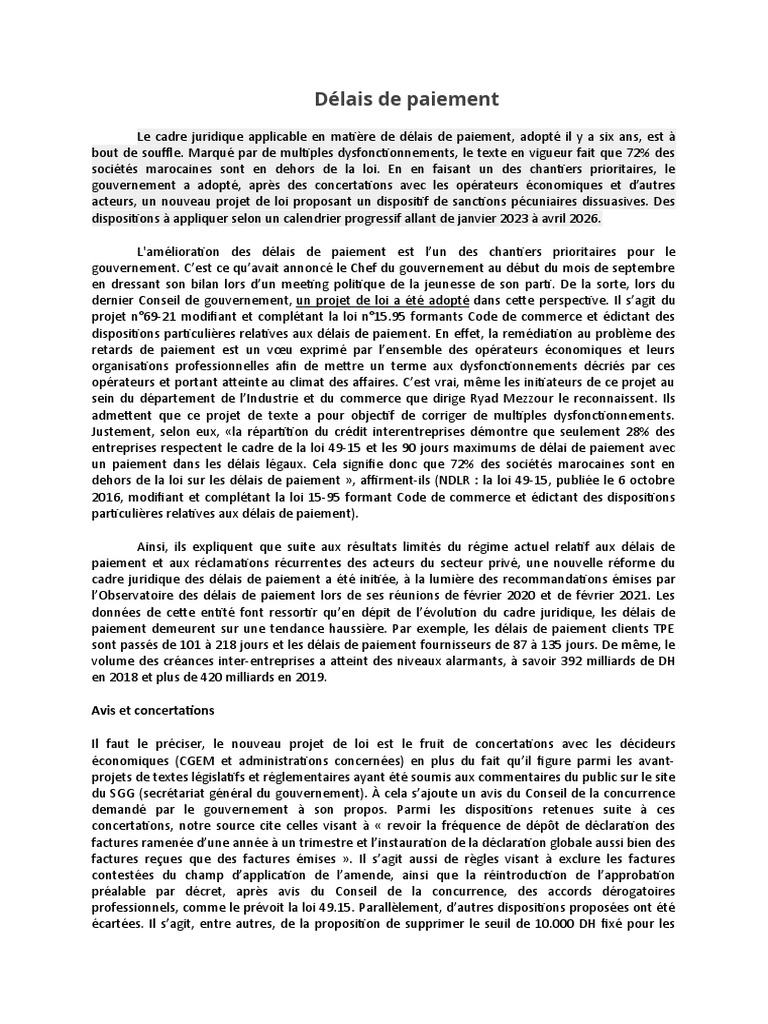 Délais de paiement

Le cadre juridique applicable en matière de délais de paiement, adopté il y a six ans, est à bout de souffle. Marqué par de multiples dysfonctionnements, le texte en vigueur fait que 72% des sociétés marocaines sont en dehors de la loi. En en faisant un des chantiers prioritaires, le gouvernement a adopté, après des concertations avec les opérateurs économiques et d'autres acteurs, un nouveau projet de loi proposant un dispositif de sanctions pécuniaires dissuasives. Des dispositions à appliquer selon un calendrier progressif allant de janvier 2023 à avril 2026.

L'amélioration des délais de paiement est l'un des chantiers prioritaires pour le gouvernement. C'est ce qu'avait annoncé le Chef du gouvernement au début du mois de septembre en dressant son bilan lors d'un meeting politique de la jeunesse de son parti. De la sorte, lors du dernier Conseil de gouvernement, un projet de loi a été adopté dans cette perspective. Il s'agit du projet n°69-21 modifiant et complétant la loi n°15.95 formants Code de commerce et édictant des dispositions particulières relatives aux délais de paiement. En effet, la remédiation au problème des retards de paiement est un vœu exprimé par l'ensemble des opérateurs économiques et leurs organisations professionnelles afin de mettre un terme aux dysfonctionnements décriés par ces opérateurs et portant atteinte au climat des affaires. C'est vrai, même les initiateurs de ce projet au sein du département de l'Industrie et du commerce que dirige Ryad Mezzour le reconnaissent. Ils admettent que ce projet de texte a pour objectif de corriger de multiples dysfonctionnements. Justement, selon eux, «la répartition du crédit interentreprises démontre que seulement 28% des entreprises respectent le cadre de la loi 49-15 et les 90 jours maximums de délai de paiement avec un paiement dans les délais légaux. Cela signifie donc que 72% des sociétés marocaines sont en dehors de la loi sur les délais de paiement », affirment-ils (NDLR : la loi 49-15, publiée le 6 octobre 2016, modifiant et complétant la loi 15-95 formant Code de commerce et édictant des dispositions particulières relatives aux délais de paiement).

Ainsi, ils expliquent que suite aux résultats limités du régime actuel relatif aux délais de paiement et aux réclamations récurrentes des acteurs du secteur privé, une nouvelle réforme du cadre juridique des délais de paiement a été initiée, à la lumière des recommandations émises par l'Observatoire des délais de paiement lors de ses réunions de février 2020 et de février 2021. Les données de cette entité font ressortir qu'en dépit de l'évolution du cadre juridique, les délais de paiement demeurent sur une tendance haussière. Par exemple, les délais de paiement clients TPE sont passés de 101 à 218 jours et les délais de paiement fournisseurs de 87 à 135 jours. De même, le volume des créances inter-entreprises a atteint des niveaux alarmants, à savoir 392 milliards de DH en 2018 et plus de 420 milliards en 2019.

Avis et concertations

Il faut le préciser, le nouveau projet de loi est le fruit de concertations avec les décideurs économiques (CGEM et administrations concernées) en plus du fait qu'il figure parmi les avant-projets de textes législatifs et réglementaires ayant été soumis aux commentaires du public sur le site du SGG (secrétariat général du gouvernement). À cela s'ajoute un avis du Conseil de la concurrence demandé par le gouvernement à son propos. Parmi les dispositions retenues suite à ces concertations, notre source cite celles visant à « revoir la fréquence de dépôt de déclaration des factures ramenée d'une année à un trimestre et l'instauration de la déclaration globale aussi bien des factures reçues que des factures émises ». Il s'agit aussi de règles visant à exclure les factures contestées du champ d'application de l'amende, ainsi que la réintroduction de l'approbation préalable par décret, après avis du Conseil de la concurrence, des accords dérogatoires professionnels, comme le prévoit la loi 49.15. Parallèlement, d'autres dispositions proposées ont été écartées. Il s'agit, entre autres, de la proposition de supprimer le seuil de 10.000 DH fixé pour les